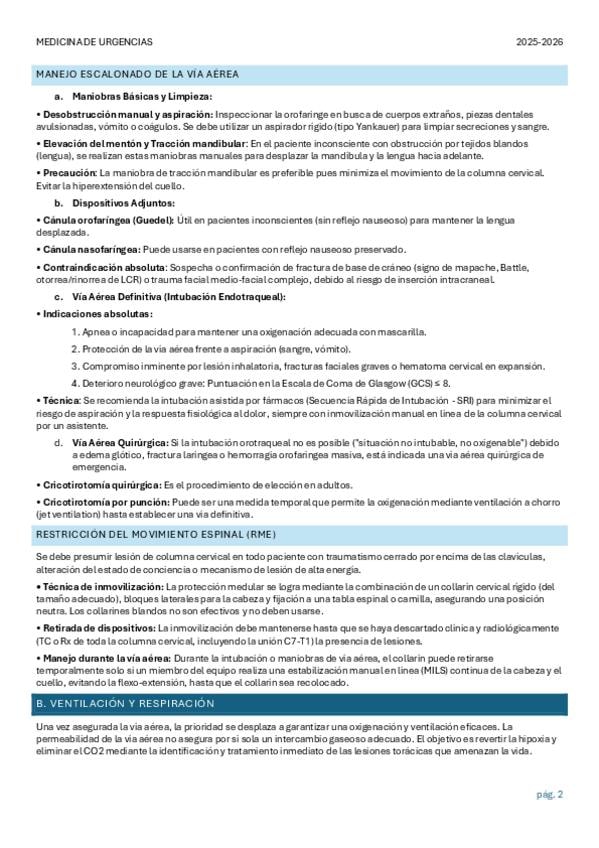 MEDICINA DE URGENCIAS

2025-2026

MANEJO ESCALONADO DE LA VÍA AÉREA

a. Maniobras Básicas y Limpieza:

• Desobstrucción manual y aspiración: Inspeccionar la orofaringe en busca de cuerpos extraños, piezas dentales avulsionadas, vómito o coágulos. Se debe utilizar un aspirador rígido (tipo Yankauer) para limpiar secreciones y sangre.

• Elevación del mentón y Tracción mandibular: En el paciente inconsciente con obstrucción por tejidos blandos (lengua), se realizan estas maniobras manuales para desplazar la mandíbula y la lengua hacia adelante.

• Precaución: La maniobra de tracción mandibular es preferible pues minimiza el movimiento de la columna cervical. Evitar la hiperextensión del cuello.

b. Dispositivos Adjuntos:

• Cánula orofaríngea (Guedel): Útil en pacientes inconscientes (sin reflejo nauseoso) para mantener la lengua desplazada.

• Cánula nasofaríngea: Puede usarse en pacientes con reflejo nauseoso preservado.

• Contraindicación absoluta: Sospecha o confirmación de fractura de base de cráneo (signo de mapache, Battle, otorrea/rinorrea de LCR) o trauma facial medio-facial complejo, debido al riesgo de inserción intracraneal.

c. Vía Aérea Definitiva (Intubación Endotraqueal):

• Indicaciones absolutas:

1. Apnea o incapacidad para mantener una oxigenación adecuada con mascarilla.

2. Protección de la vía aérea frente a aspiración (sangre, vómito).

3. Compromiso inminente por lesión inhalatoria, fracturas faciales graves o hematoma cervical en expansión.

4. Deterioro neurológico grave: Puntuación en la Escala de Coma de Glasgow (GCS) ≤ 8.

• Técnica: Se recomienda la intubación asistida por fármacos (Secuencia Rápida de Intubación - SRI) para minimizar el riesgo de aspiración y la respuesta fisiológica al dolor, siempre con inmovilización manual en línea de la columna cervical por un asistente.

d. Vía Aérea Quirúrgica: Si la intubación orotraqueal no es posible ("situación no intubable, no oxigenable") debido a edema glótico, fractura laríngea o hemorragia orofaríngea masiva, está indicada una vía aérea quirúrgica de emergencia.

• Cricotirotomía quirúrgica: Es el procedimiento de elección en adultos.

• Cricotirotomía por punción: Puede ser una medida temporal que permite la oxigenación mediante ventilación a chorro (jet ventilation) hasta establecer una vía definitiva.

RESTRICCIÓN DEL MOVIMIENTO ESPINAL (RME)

Se debe presumir lesión de columna cervical en todo paciente con traumatismo cerrado por encima de las clavículas, alteración del estado de conciencia o mecanismo de lesión de alta energía.

• Técnica de inmovilización: La protección medular se logra mediante la combinación de un collarín cervical rígido (del tamaño adecuado), bloques laterales para la cabeza y fijación a una tabla espinal o camilla, asegurando una posición neutra. Los collarines blandos no son efectivos y no deben usarse.

• Retirada de dispositivos: La inmovilización debe mantenerse hasta que se haya descartado clínica y radiológicamente (TC o Rx de toda la columna cervical, incluyendo la unión C7-T1) la presencia de lesiones.

• Manejo durante la vía aérea: Durante la intubación o maniobras de vía aérea, el collarín puede retirarse temporalmente solo si un miembro del equipo realiza una estabilización manual en línea (MILS) continua de la cabeza y el cuello, evitando la flexo-extensión, hasta que el collarín sea recolocado.

B. VENTILACIÓN Y RESPIRACIÓN

Una vez asegurada la vía aérea, la prioridad se desplaza a garantizar una oxigenación y ventilación eficaces. La permeabilidad de la vía aérea no asegura por sí sola un intercambio gaseoso adecuado. El objetivo es revertir la hipoxia y eliminar el CO2 mediante la identificación y tratamiento inmediato de las lesiones torácicas que amenazan la vida.

pág. 2